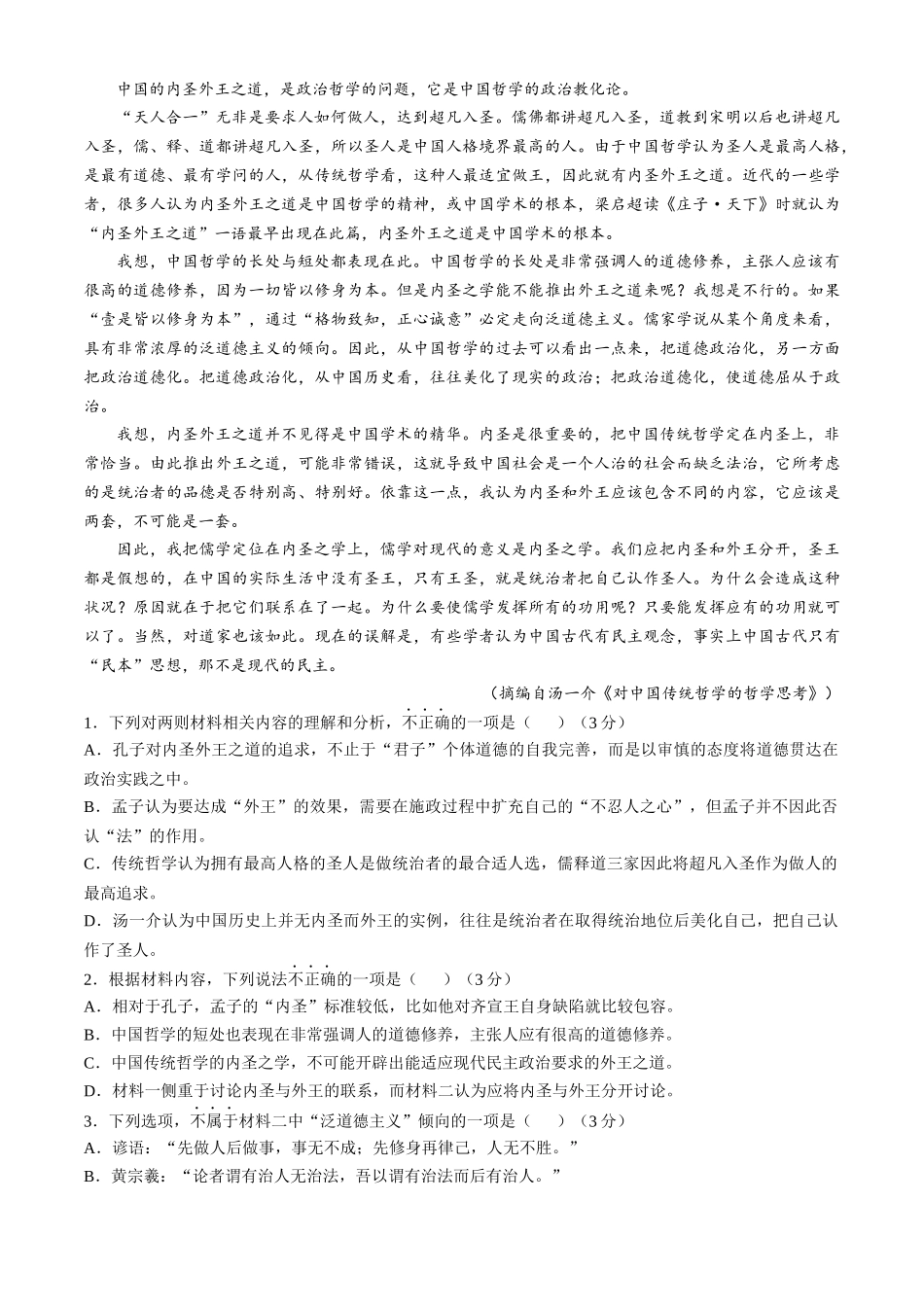 中国的内圣外王之道，是政治哲学的问题，它是中国哲学的政治教化论。

“天人合一”无非是要求人如何做人，达到超凡入圣。儒佛都讲超凡入圣，道教到宋明以后也讲超凡入圣，儒、释、道都讲超凡入圣，所以圣人是中国人格境界最高的人。由于中国哲学认为圣人是最高人格，是最有道德、最有学问的人，从传统哲学看，这种人最适宜做王，因此就有内圣外王之道。近代的一些学者，很多人认为内圣外王之道是中国哲学的精神，或中国学术的根本，梁启超读《庄子·天下》时就认为“内圣外王之道”一语最早出现在此篇，内圣外王之道是中国学术的根本。

我想，中国哲学的长处与短处都表现在此。中国哲学的长处是非常强调人的道德修养，主张人应该有很高的道德修养，因为一切皆以修身为本。但是内圣之学能不能推出外王之道来呢？我想是不行的。如果“壹是皆以修身为本”，通过“格物致知，正心诚意”必定走向泛道德主义。儒家学说从某个角度来看，具有非常浓厚的泛道德主义的倾向。因此，从中国哲学的过去可以看出一点来，把道德政治化，另一方面把政治道德化。把道德政治化，从中国历史看，往往美化了现实的政治；把政治道德化，使道德屈从于政治。

我想，内圣外王之道并不见得是中国学术的精华。内圣是很重要的，把中国传统哲学定在内圣上，非常恰当。由此推出外王之道，可能非常错误，这就导致中国社会是一个人治的社会而缺乏法治，它所考虑的是统治者的品德是否特别高、特别好。依靠这一点，我认为内圣和外王应该包含不同的内容，它应该是两套，不可能是一套。

因此，我把儒学定位在内圣之学上，儒学对现代的意义是内圣之学。我们应把内圣和外王分开，圣王都是假想的，在中国的实际生活中没有圣王，只有王圣，就是统治者把自己认作圣人。为什么会造成这种状况？原因就在于把它们联系在了一起。为什么要使儒学发挥所有的功用呢？只要能发挥应有的功用就可以了。当然，对道家也该如此。现在的误解是，有些学者认为中国古代有民主观念，事实上中国古代只有“民本”思想，那不是现代的民主。

（摘编自汤一介《对中国传统哲学的哲学思考》）

1．下列对两则材料相关内容的理解和分析，不正确的一项是（　　）（3分）
A．孔子对内圣外王之道的追求，不止于“君子”个体道德的自我完善，而是以审慎的态度将道德贯达在政治实践之中。
B．孟子认为要达成“外王”的效果，需要在施政过程中扩充自己的“不忍人之心”，但孟子并不因此否认“法”的作用。
C．传统哲学认为拥有最高人格的圣人是做统治者的最合适人选，儒释道三家因此将超凡入圣作为做人的最高追求。
D．汤一介认为中国历史上并无内圣而外王的实例，往往是统治者在取得统治地位后美化自己，把自己认作了圣人。
2．根据材料内容，下列说法不正确的一项是（　　）（3分）
A．相对于孔子，孟子的“内圣”标准较低，比如他对齐宣王自身缺陷就比较包容。
B．中国哲学的短处也表现在非常强调人的道德修养，主张人应有很高的道德修养。
C．中国传统哲学的内圣之学，不可能开辟出能适应现代民主政治要求的外王之道。
D．材料一侧重于讨论内圣与外王的联系，而材料二认为应将内圣与外王分开讨论。
3．下列选项，不属于材料二中“泛道德主义”倾向的一项是（　　）（3分）
A．谚语：“先做人后做事，事无不成；先修身再律己，人无不胜。”
B．黄宗羲：“论者谓有治人无治法，吾以谓有治法而后有治人。”